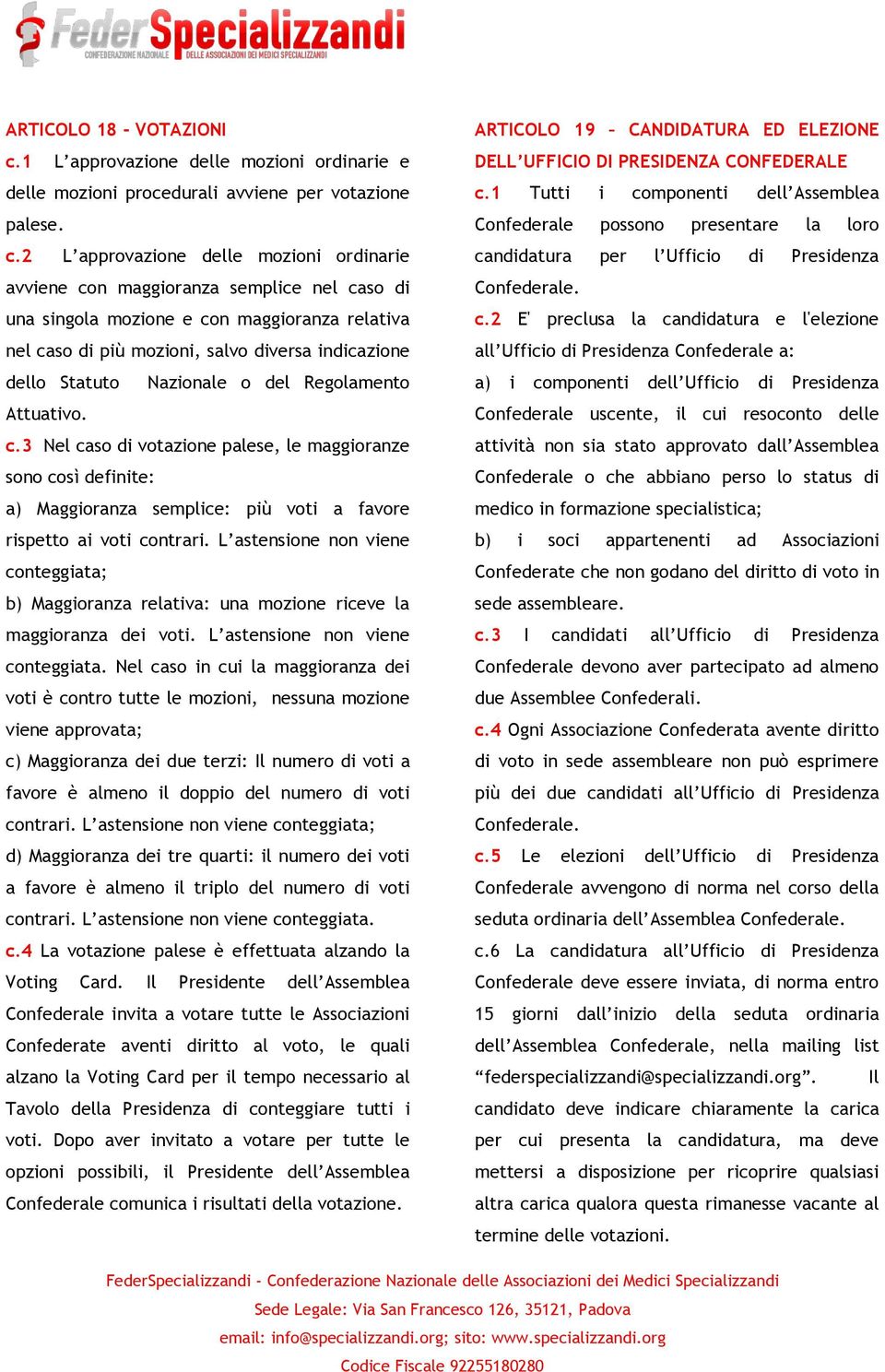 FederSpecializzandi
CONFEDERAZIONE NAZIONALE DELLE ASSOCIAZIONI DEI MEDICI SPECIALIZZANDI

ARTICOLO 18 – VOTAZIONI
c.1 L'approvazione delle mozioni ordinarie e delle mozioni procedurali avviene per votazione palese.
c.2 L'approvazione delle mozioni ordinarie avviene con maggioranza semplice nel caso di una singola mozione e con maggioranza relativa nel caso di più mozioni, salvo diversa indicazione dello Statuto Nazionale o del Regolamento Attuativo.
c.3 Nel caso di votazione palese, le maggioranze sono così definite:
a) Maggioranza semplice: più voti a favore rispetto ai voti contrari. L'astensione non viene conteggiata;
b) Maggioranza relativa: una mozione riceve la maggioranza dei voti. L'astensione non viene conteggiata. Nel caso in cui la maggioranza dei voti è contro tutte le mozioni, nessuna mozione viene approvata;
c) Maggioranza dei due terzi: Il numero di voti a favore è almeno il doppio del numero di voti contrari. L'astensione non viene conteggiata;
d) Maggioranza dei tre quarti: il numero dei voti a favore è almeno il triplo del numero di voti contrari. L'astensione non viene conteggiata.
c.4 La votazione palese è effettuata alzando la Voting Card. Il Presidente dell'Assemblea Confederale invita a votare tutte le Associazioni Confederate aventi diritto al voto, le quali alzano la Voting Card per il tempo necessario al Tavolo della Presidenza di conteggiare tutti i voti. Dopo aver invitato a votare per tutte le opzioni possibili, il Presidente dell'Assemblea Confederale comunica i risultati della votazione.

ARTICOLO 19 – CANDIDATURA ED ELEZIONE DELL'UFFICIO DI PRESIDENZA CONFEDERALE
c.1 Tutti i componenti dell'Assemblea Confederale possono presentare la loro candidatura per l'Ufficio di Presidenza Confederale.
c.2 E' preclusa la candidatura e l'elezione all'Ufficio di Presidenza Confederale a:
a) i componenti dell'Ufficio di Presidenza Confederale uscente, il cui resoconto delle attività non sia stato approvato dall'Assemblea Confederale o che abbiano perso lo status di medico in formazione specialistica;
b) i soci appartenenti ad Associazioni Confederate che non godano del diritto di voto in sede assembleare.
c.3 I candidati all'Ufficio di Presidenza Confederale devono aver partecipato ad almeno due Assemblee Confederali.
c.4 Ogni Associazione Confederata avente diritto di voto in sede assembleare non può esprimere più dei due candidati all'Ufficio di Presidenza Confederale.
c.5 Le elezioni dell'Ufficio di Presidenza Confederale avvengono di norma nel corso della seduta ordinaria dell'Assemblea Confederale.
c.6 La candidatura all'Ufficio di Presidenza Confederale deve essere inviata, di norma entro 15 giorni dall'inizio della seduta ordinaria dell'Assemblea Confederale, nella mailing list "federspecializzandi@specializzandi.org". Il candidato deve indicare chiaramente la carica per cui presenta la candidatura, ma deve mettersi a disposizione per ricoprire qualsiasi altra carica qualora questa rimanesse vacante al termine delle votazioni.

FederSpecializzandi - Confederazione Nazionale delle Associazioni dei Medici Specializzandi
Sede Legale: Via San Francesco 126, 35121, Padova
email: info@specializzandi.org; sito: www.specializzandi.org
Codice Fiscale 92255180280